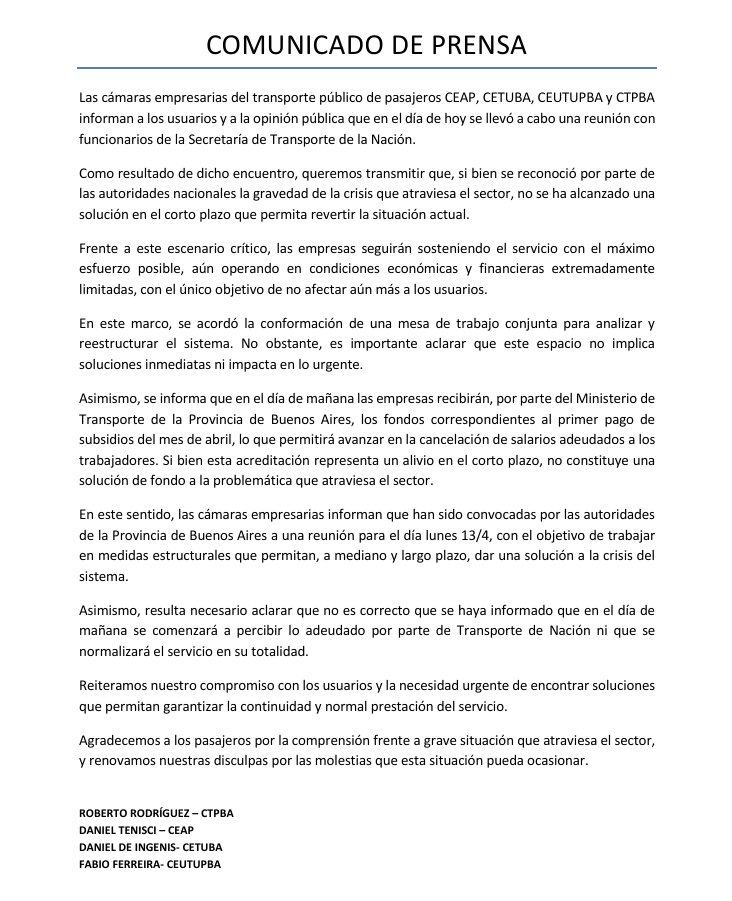 COMUNICADO DE PRENSA

Las cámaras empresarias del transporte público de pasajeros CEAP, CETUBA, CEUTUPBA y CTPBA informan a los usuarios y a la opinión pública que en el día de hoy se llevó a cabo una reunión con funcionarios de la Secretaría de Transporte de la Nación.

Como resultado de dicho encuentro, queremos transmitir que, si bien se reconoció por parte de las autoridades nacionales la gravedad de la crisis que atraviesa el sector, no se ha alcanzado una solución en el corto plazo que permita revertir la situación actual.

Frente a este escenario crítico, las empresas seguirán sosteniendo el servicio con el máximo esfuerzo posible, aún operando en condiciones económicas y financieras extremadamente limitadas, con el único objetivo de no afectar aún más a los usuarios.

En este marco, se acordó la conformación de una mesa de trabajo conjunta para analizar y reestructurar el sistema. No obstante, es importante aclarar que este espacio no implica soluciones inmediatas ni impacta en lo urgente.

Asimismo, se informa que en el día de mañana las empresas recibirán, por parte del Ministerio de Transporte de la Provincia de Buenos Aires, los fondos correspondientes al primer pago de subsidios del mes de abril, lo que permitirá avanzar en la cancelación de salarios adeudados a los trabajadores. Si bien esta acreditación representa un alivio en el corto plazo, no constituye una solución de fondo a la problemática que atraviesa el sector.

En este sentido, las cámaras empresarias informan que han sido convocadas por las autoridades de la Provincia de Buenos Aires a una reunión para el día lunes 13/4, con el objetivo de trabajar en medidas estructurales que permitan, a mediano y largo plazo, dar una solución a la crisis del sistema.

Asimismo, resulta necesario aclarar que no es correcto que se haya informado que en el día de mañana se comenzará a percibir lo adeudado por parte de Transporte de Nación ni que se normalizará el servicio en su totalidad.

Reiteramos nuestro compromiso con los usuarios y la necesidad urgente de encontrar soluciones que permitan garantizar la continuidad y normal prestación del servicio.

Agradecemos a los pasajeros por la comprensión frente a grave situación que atraviesa el sector, y renovamos nuestras disculpas por las molestias que esta situación pueda ocasionar.

ROBERTO RODRÍGUEZ – CTPBA
DANIEL TENISCI – CEAP
DANIEL DE INGENIS- CETUBA
FABIO FERREIRA- CEUTUPBA